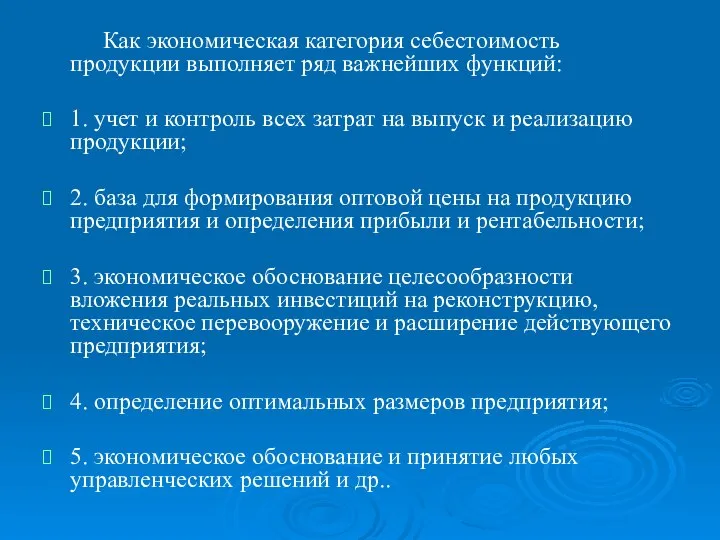 Как экономическая категория себестоимость продукции выполняет ряд важнейших функций:

1. учет и контроль всех затрат на выпуск и реализацию продукции;

2. база для формирования оптовой цены на продукцию предприятия и определения прибыли и рентабельности;

3. экономическое обоснование целесообразности вложения реальных инвестиций на реконструкцию, техническое перевооружение и расширение действующего предприятия;

4. определение оптимальных размеров предприятия;

5. экономическое обоснование и принятие любых управленческих решений и др..